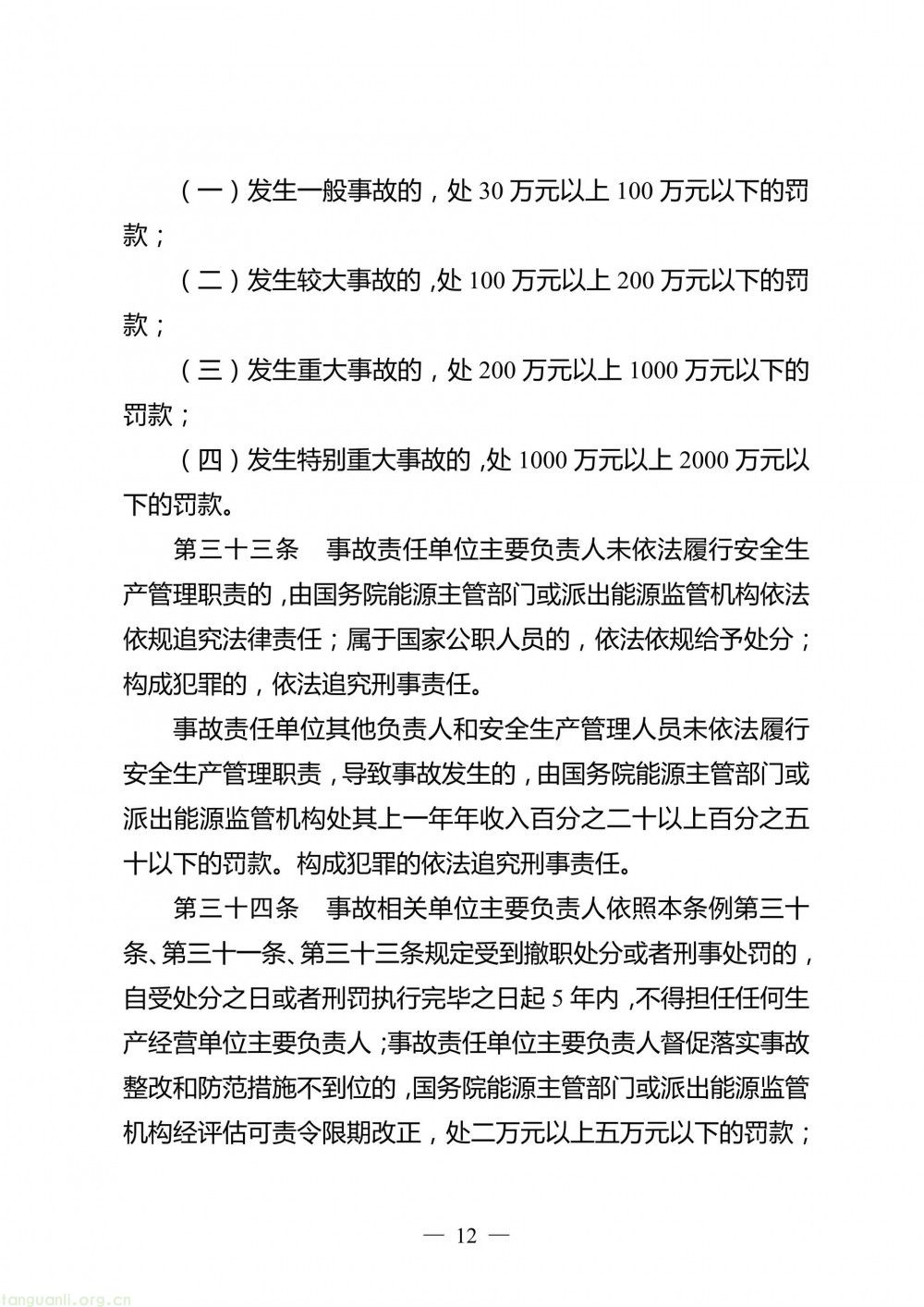 （一）发生一般事故的，处 30 万元以上 100 万元以下的罚款；

（二）发生较大事故的，处 100 万元以上 200 万元以下的罚款；

（三）发生重大事故的，处 200 万元以上 1000 万元以下的罚款；

（四）发生特别重大事故的，处 1000 万元以上 2000 万元以下的罚款。

第三十三条　事故责任单位主要负责人未依法履行安全生产管理职责的，由国务院能源主管部门或派出能源监管机构依法依规追究法律责任；属于国家公职人员的，依法依规给予处分；构成犯罪的，依法追究刑事责任。

事故责任单位其他负责人和安全生产管理人员未依法履行安全生产管理职责，导致事故发生的，由国务院能源主管部门或派出能源监管机构处其上一年年收入百分之二十以上百分之五十以下的罚款。构成犯罪的依法追究刑事责任。

第三十四条　事故相关单位主要负责人依照本条例第三十条、第三十一条、第三十三条规定受到撤职处分或者刑事处罚的，自受处分之日或者刑罚执行完毕之日起 5 年内，不得担任任何生产经营单位主要负责人；事故责任单位主要负责人督促落实事故整改和防范措施不到位的，国务院能源主管部门或派出能源监管机构经评估可责令限期改正，处二万元以上五万元以下的罚款；

— 12 —

tanguanli.org.cn